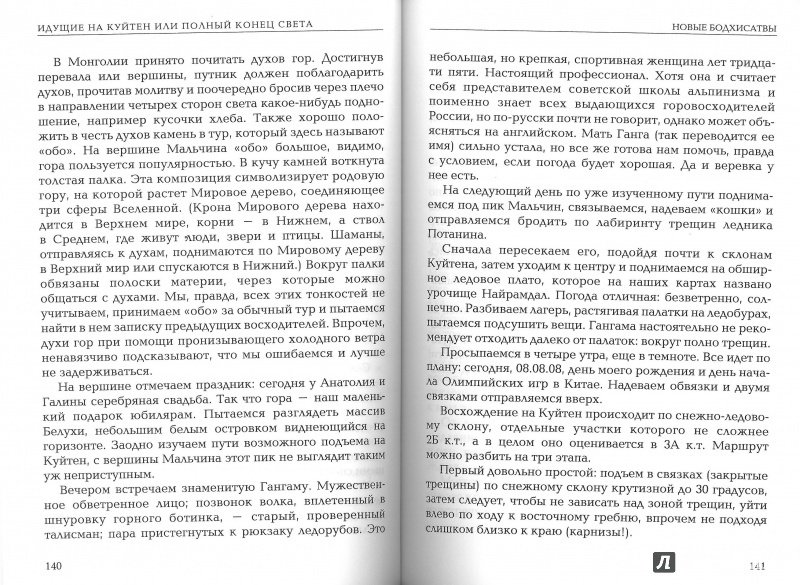 ИДУЩИЕ НА КУЙТЕН ИЛИ ПОЛНЫЙ КОНЕЦ СВЕТА

В Монголии принято почитать духов гор. Достигнув перевала или вершины, путник должен поблагодарить духов, прочитав молитву и поочередно бросив через плечо в направлении четырех сторон света какое-нибудь подношение, например кусочки хлеба. Также хорошо положить в честь духов камень в тур, который здесь называют «обо». На вершине Мальчина «обо» большое, видимо, гора пользуется популярностью. В кучу камней воткнута толстая палка. Эта композиция символизирует родовую гору, на которой растет Мировое дерево, соединяющее три сферы Вселенной. (Крона Мирового дерева находится в Верхнем мире, корни — в Нижнем, а ствол в Среднем, где живут люди, звери и птицы. Шаманы, отправляясь к духам, поднимаются по Мировому дереву в Верхний мир или спускаются в Нижний.) Вокруг палки обвязаны полоски материи, через которые можно общаться с духами. Мы, правда, всех этих тонкостей не учитываем, принимаем «обо» за обычный тур и пытаемся найти в нем записку предыдущих восходителей. Впрочем, духи гор при помощи пронизывающего холодного ветра ненавязчиво подсказывают, что мы ошибаемся и лучше не задерживаться.

На вершине отмечаем праздник: сегодня у Анатолия и Галины серебряная свадьба. Так что гора — наш маленький подарок юбилярам. Пытаемся разглядеть массив Белухи, небольшим белым островком виднеющийся на горизонте. Заодно изучаем пути возможного подъема на Куйтен, с вершины Мальчина этот пик не выглядит таким уж неприступным.

Вечером встречаем знаменитую Гангаму. Мужественное обветренное лицо; позвонок волка, вплетенный в шнуровку горного ботинка, — старый, проверенный талисман; пара пристегнутых к рюкзаку ледорубов. Это

140

НОВЫЕ БОДХИСАТВЫ

небольшая, но крепкая, спортивная женщина лет тридцати пяти. Настоящий профессионал. Хотя она и считает себя представителем советской школы альпинизма и поименно знает всех выдающихся горовосходителей России, но по-русски почти не говорит, однако может объясняться на английском. Мать Ганга (так переводится ее имя) сильно устала, но все же готова нам помочь, правда с условием, если погода будет хорошая. Да и веревка у нее есть.

На следующий день по уже изученному пути поднимаемся под пик Мальчин, связываемся, надеваем «кошки» и отправляемся бродить по лабиринту трещин ледника Потанина.

Сначала пересекаем его, подойдя почти к склонам Куйтена, затем уходим к центру и поднимаемся на обширное ледовое плато, которое на наших картах названо урочище Найрамдал. Погода отличная: безветренно, солнечно. Разбиваем лагерь, растягивая палатки на ледобурах, пытаемся подсушить вещи. Гангама настоятельно не рекомендует отходить далеко от палаток: вокруг полно трещин.

Просыпаемся в четыре утра, еще в темноте. Все идет по плану: сегодня, 08.08.08, день моего рождения и день начала Олимпийских игр в Китае. Надеваем обвязки и двумя связками отправляемся вверх.

Восхождение на Куйтен происходит по снежно-ледовому склону, отдельные участки которого не сложнее 2Б к.т., а в целом оно оценивается в 3А к.т. Маршрут можно разбить на три этапа.

Первый довольно простой: подъем в связках (закрытые трещины) по снежному склону крутизной до 30 градусов, затем следует, чтобы не зависать над зоной трещин, уйти влево по ходу к восточному гребню, впрочем не подходя слишком близко к краю (карнизы!).

141